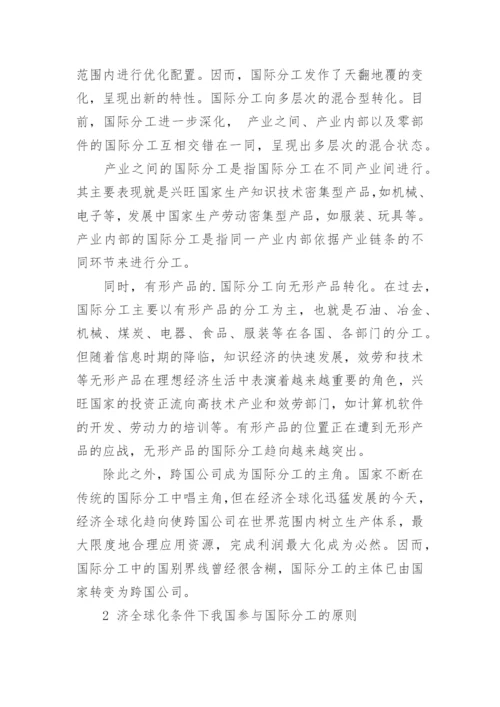 范围内进行优化配置。因而，国际分工发作了天翻地覆的变化，呈现出新的特性。国际分工向多层次的混合型转化。目前，国际分工进一步深化， 产业之间、产业内部以及零部件的国际分工互相交错在一同，呈现出多层次的混合状态。

产业之间的国际分工是指国际分工在不同产业间进行。其主要表现就是兴旺国家生产知识技术密集型产品，如机械、电子等，发展中国家生产劳动密集型产品，如服装、玩具等。产业内部的国际分工是指同一产业内部依据产业链条的不同环节来进行分工。

同时，有形产品的.国际分工向无形产品转化。在过去，国际分工主要以有形产品的分工为主，也就是石油、冶金、机械、煤炭、电器、食品、服装等在各国、各部门的分工。但随着信息时期的降临，知识经济的快速发展，效劳和技术等无形产品在理想经济生活中表演着越来越重要的角色，兴旺国家的投资正流向高技术产业和效劳部门，如计算机软件的开发、劳动力的培训等。有形产品的位置正在遭到无形产品的应战，无形产品的国际分工趋向越来越突出。

除此之外，跨国公司成为国际分工的主角。国家不断在传统的国际分工中唱主角，但在经济全球化迅猛发展的今天，经济全球化趋向使跨国公司在世界范围内树立生产体系，最大限度地合理应用资源，完成利润最大化成为必然。因而，国际分工中的国别界线曾经很含糊，国际分工的主体已由国家转变为跨国公司。

2 济全球化条件下我国参与国际分工的原则